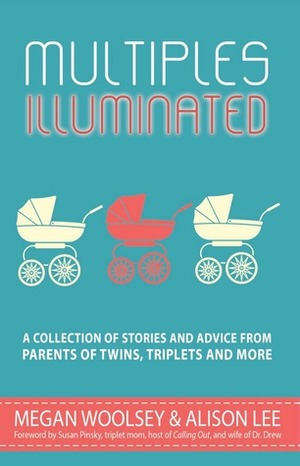 MULTIPLES
ILLUMINATED

A COLLECTION OF STORIES AND ADVICE FROM PARENTS OF TWINS, TRIPLETS AND MORE

MEGAN WOOLSEY & ALISON LEE
Foreword by Susan Pinsky, triplet mom, host of Calling Out, and wife of Dr. Drew